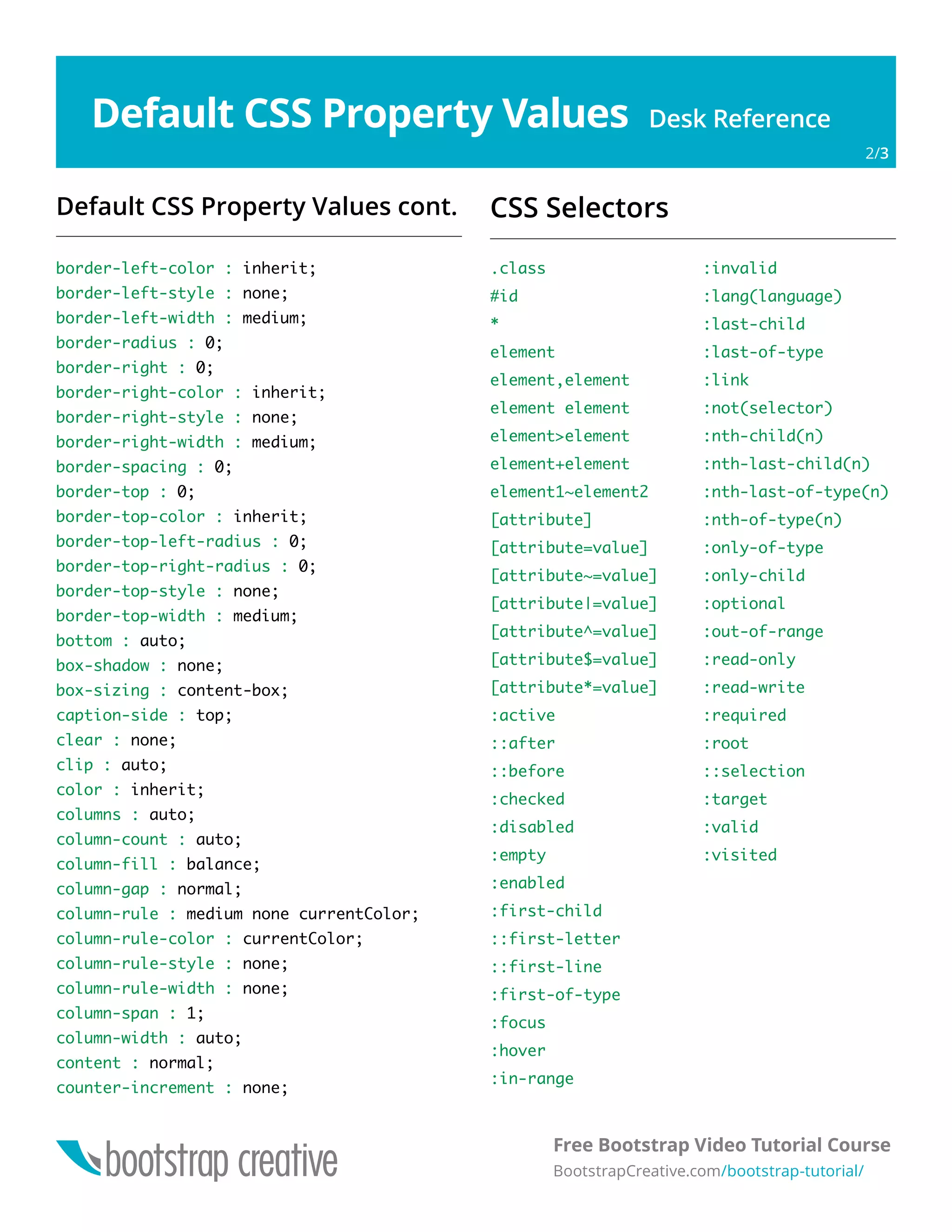 Default CSS Property Values Desk Reference

2/3

Default CSS Property Values cont.

border-left-color : inherit;
border-left-style : none;
border-left-width : medium;
border-radius : 0;
border-right : 0;
border-right-color : inherit;
border-right-style : none;
border-right-width : medium;
border-spacing : 0;
border-top : 0;
border-top-color : inherit;
border-top-left-radius : 0;
border-top-right-radius : 0;
border-top-style : none;
border-top-width : medium;
bottom : auto;
box-shadow : none;
box-sizing : content-box;
caption-side : top;
clear : none;
clip : auto;
color : inherit;
columns : auto;
column-count : auto;
column-fill : balance;
column-gap : normal;
column-rule : medium none currentColor;
column-rule-color : currentColor;
column-rule-style : none;
column-rule-width : none;
column-span : 1;
column-width : auto;
content : normal;
counter-increment : none;

CSS Selectors

.class
#id
*
element
element,element
element element
element>element
element+element
element1~element2
[attribute]
[attribute=value]
[attribute~=value]
[attribute|=value]
[attribute^=value]
[attribute$=value]
[attribute*=value]
:active
::after
::before
:checked
:disabled
:empty
:enabled
:first-child
::first-letter
::first-line
:first-of-type
:focus
:hover
:in-range

:invalid
:lang(language)
:last-child
:last-of-type
:link
:not(selector)
:nth-child(n)
:nth-last-child(n)
:nth-last-of-type(n)
:nth-of-type(n)
:only-of-type
:only-child
:optional
:out-of-range
:read-only
:read-write
:required
:root
::selection
:target
:valid
:visited

bootstrap creative

Free Bootstrap Video Tutorial Course
BootstrapCreative.com/bootstrap-tutorial/